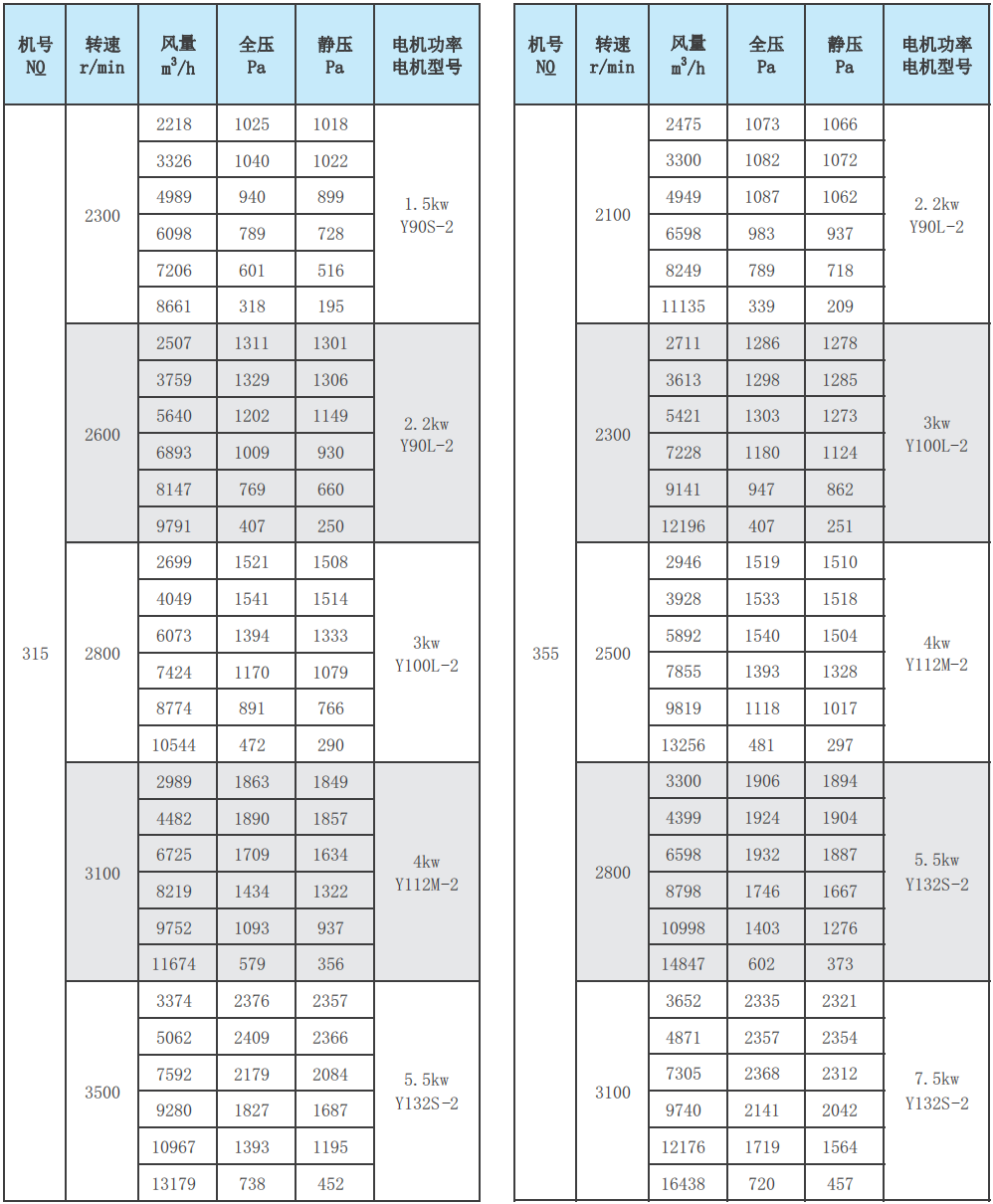 | 机号 NO | 转速 r/min | 风量 $m^3/h$ | 全压 Pa | 静压 Pa | 电机功率 电机型号 |
|---|---|---|---|---|---|
| 315 | 2300 | 2218 | 1025 | 1018 | 1.5kw Y90S-2 |
| | | 3326 | 1040 | 1022 | |
| | | 4989 | 940 | 899 | |
| | | 6098 | 789 | 728 | |
| | | 7206 | 601 | 516 | |
| | | 8661 | 318 | 195 | |
| | 2600 | 2507 | 1311 | 1301 | 2.2kw Y90L-2 |
| | | 3759 | 1329 | 1306 | |
| | | 5640 | 1202 | 1149 | |
| | | 6893 | 1009 | 930 | |
| | | 8147 | 769 | 660 | |
| | | 9791 | 407 | 250 | |
| | 2800 | 2699 | 1521 | 1508 | 3kw Y100L-2 |
| | | 4049 | 1541 | 1514 | |
| | | 6073 | 1394 | 1333 | |
| | | 7424 | 1170 | 1079 | |
| | | 8774 | 891 | 766 | |
| | | 10544 | 472 | 290 | |
| | 3100 | 2989 | 1863 | 1849 | 4kw Y112M-2 |
| | | 4482 | 1890 | 1857 | |
| | | 6725 | 1709 | 1634 | |
| | | 8219 | 1434 | 1322 | |
| | | 9752 | 1093 | 937 | |
| | | 11674 | 579 | 356 | |
| | 3500 | 3374 | 2376 | 2357 | 5.5kw Y132S-2 |
| | | 5062 | 2409 | 2366 | |
| | | 7592 | 2179 | 2084 | |
| | | 9280 | 1827 | 1687 | |
| | | 10967 | 1393 | 1195 | |
| | | 13179 | 738 | 452 | |

| 机号 NO | 转速 r/min | 风量 $m^3/h$ | 全压 Pa | 静压 Pa | 电机功率 电机型号 |
|---|---|---|---|---|---|
| 355 | 2100 | 2475 | 1073 | 1066 | 2.2kw Y90L-2 |
| | | 3300 | 1082 | 1072 | |
| | | 4949 | 1087 | 1062 | |
| | | 6598 | 983 | 937 | |
| | | 8249 | 789 | 718 | |
| | | 11135 | 339 | 209 | |
| | 2300 | 2711 | 1286 | 1278 | 3kw Y100L-2 |
| | | 3613 | 1298 | 1285 | |
| | | 5421 | 1303 | 1273 | |
| | | 7228 | 1180 | 1124 | |
| | | 9141 | 947 | 862 | |
| | | 12196 | 407 | 251 | |
| | 2500 | 2946 | 1519 | 1510 | 4kw Y112M-2 |
| | | 3928 | 1533 | 1518 | |
| | | 5892 | 1540 | 1504 | |
| | | 7855 | 1393 | 1328 | |
| | | 9819 | 1118 | 1017 | |
| | | 13256 | 481 | 297 | |
| | 2800 | 3300 | 1906 | 1894 | 5.5kw Y132S-2 |
| | | 4399 | 1924 | 1904 | |
| | | 6598 | 1932 | 1887 | |
| | | 8798 | 1746 | 1667 | |
| | | 10998 | 1403 | 1276 | |
| | | 14847 | 602 | 373 | |
| | 3100 | 3652 | 2335 | 2321 | 7.5kw Y132S-2 |
| | | 4871 | 2357 | 2354 | |
| | | 7305 | 2368 | 2312 | |
| | | 9740 | 2141 | 2042 | |
| | | 12176 | 1719 | 1564 | |
| | | 16438 | 720 | 457 | |